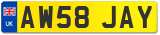 UK
AW58 JAY